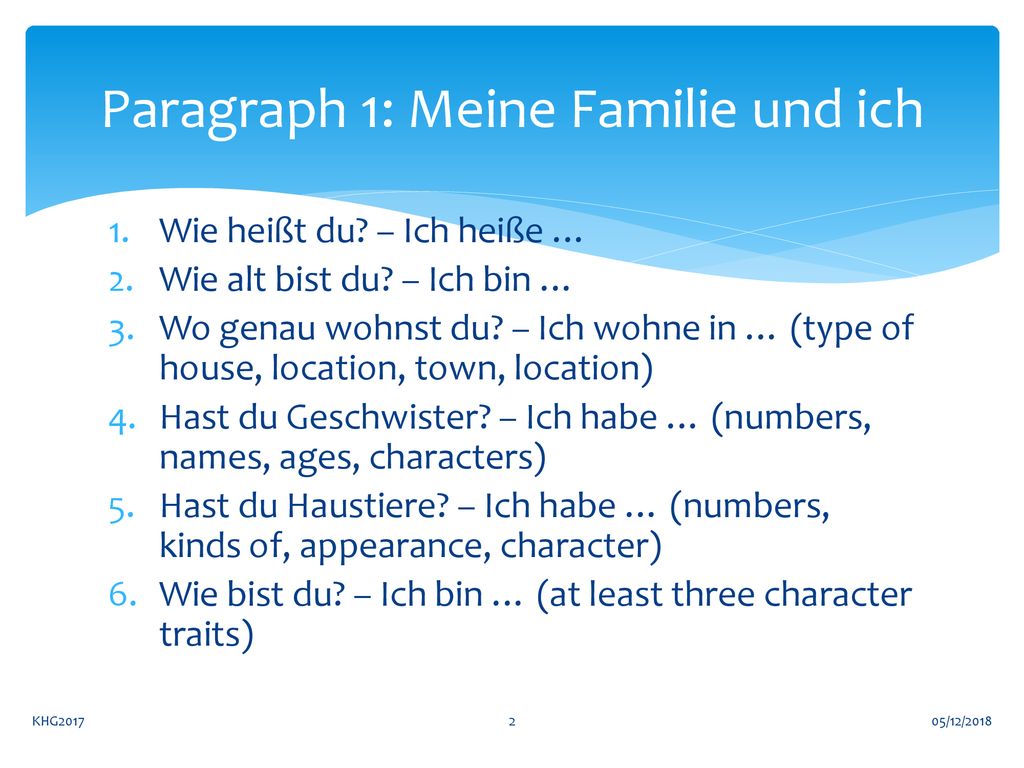 Paragraph 1: Meine Familie und ich

1. Wie heißt du? – Ich heiße …
2. Wie alt bist du? – Ich bin …
3. Wo genau wohnst du? – Ich wohne in … (type of house, location, town, location)
4. Hast du Geschwister? – Ich habe … (numbers, names, ages, characters)
5. Hast du Haustiere? – Ich habe … (numbers, kinds of, appearance, character)
6. Wie bist du? – Ich bin … (at least three character traits)

KHG2017 2 05/12/2018